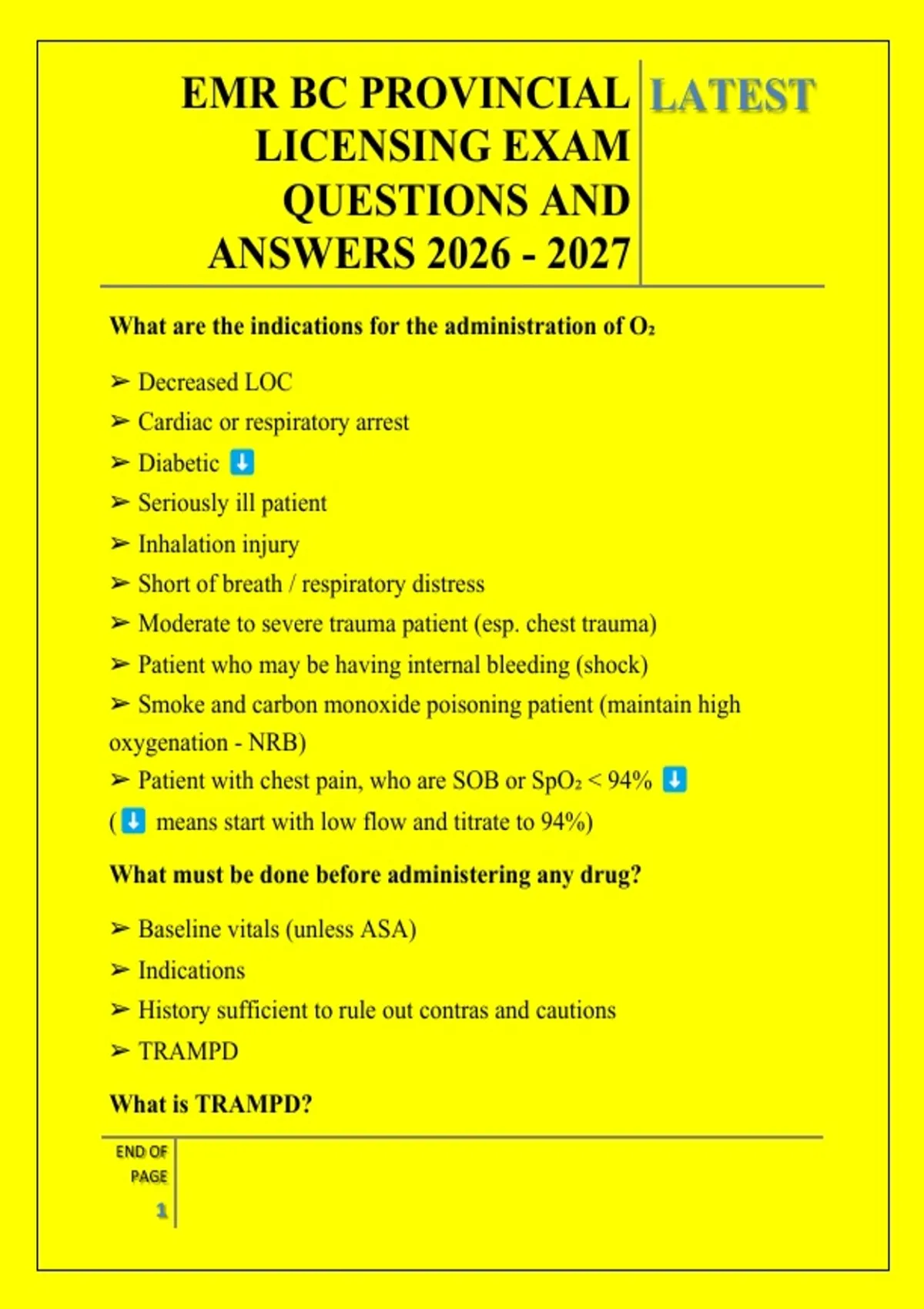 EMR BC PROVINCIAL LICENSING EXAM QUESTIONS AND ANSWERS 2026 - 2027

LATEST

What are the indications for the administration of $O_2$

➢ Decreased LOC
➢ Cardiac or respiratory arrest
➢ Diabetic ⬇️
➢ Seriously ill patient
➢ Inhalation injury
➢ Short of breath / respiratory distress
➢ Moderate to severe trauma patient (esp. chest trauma)
➢ Patient who may be having internal bleeding (shock)
➢ Smoke and carbon monoxide poisoning patient (maintain high oxygenation - NRB)
➢ Patient with chest pain, who are SOB or $SpO_2 < 94\%$ ⬇️
(⬇️ means start with low flow and titrate to 94%)

What must be done before administering any drug?

➢ Baseline vitals (unless ASA)
➢ Indications
➢ History sufficient to rule out contras and cautions
➢ TRAMPD

What is TRAMPD?

END OF PAGE
1